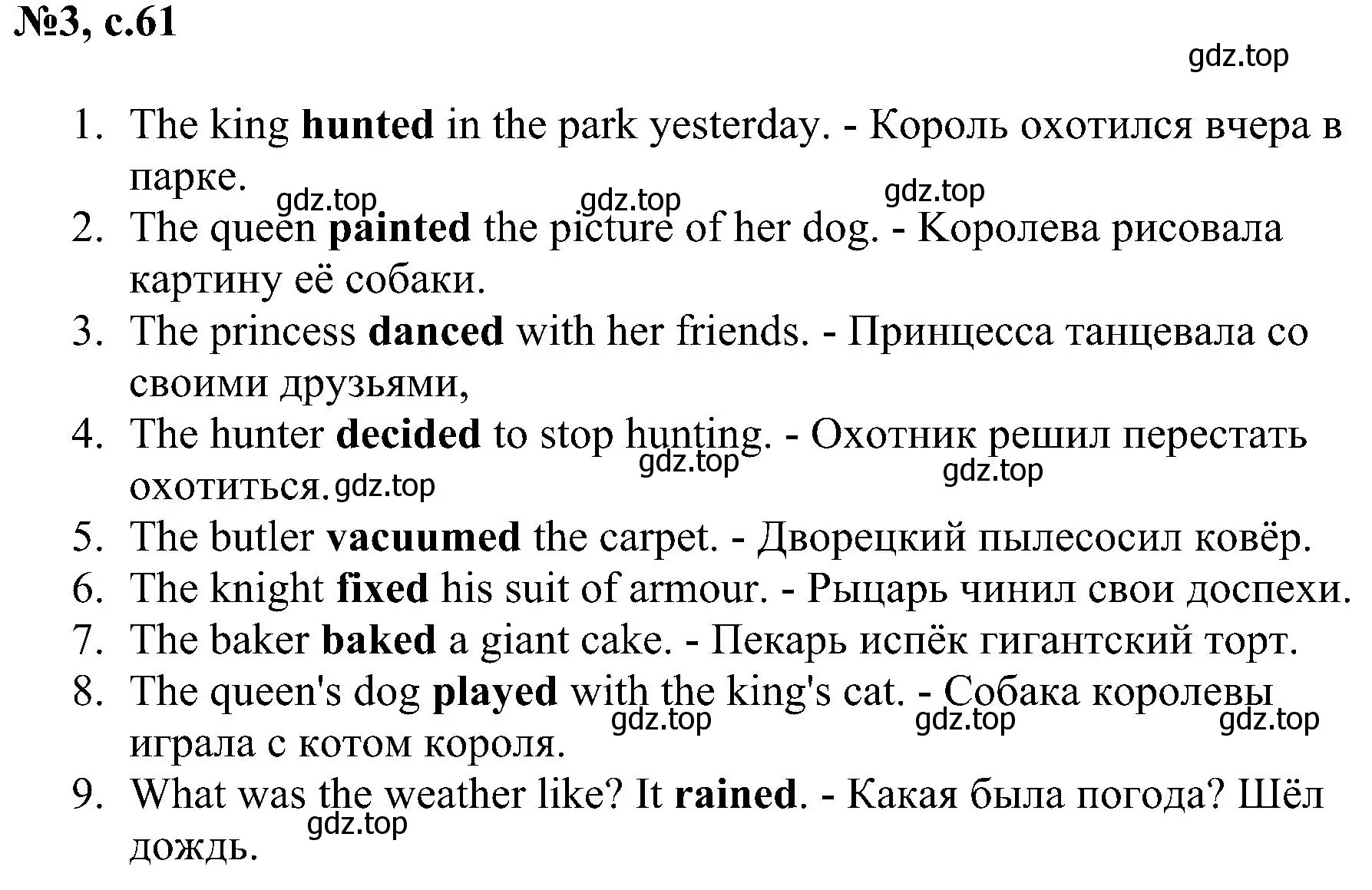 №3, с.61

gdz.top

1. The king hunted in the park yesterday. - Король охотился вчера в парке.
gdz.top gdz.top gdz.top
2. The queen painted the picture of her dog. - Королева рисовала картину её собаки.
3. The princess danced with her friends. - Принцесса танцевала со своими друзьями,
4. The hunter decided to stop hunting. - Охотник решил перестать охотиться.
gdz.top gdz.top gdz.top
5. The butler vacuumed the carpet. - Дворецкий пылесосил ковёр.
6. The knight fixed his suit of armour. - Рыцарь чинил свои доспехи.
7. The baker baked a giant cake. - Пекарь испёк гигантский торт.
8. The queen's dog played with the king's cat. - Собака королевы играла с котом короля.
gdz.top gdz.top gdz.top
9. What was the weather like? It rained. - Какая была погода? Шёл дождь.
gdz.top